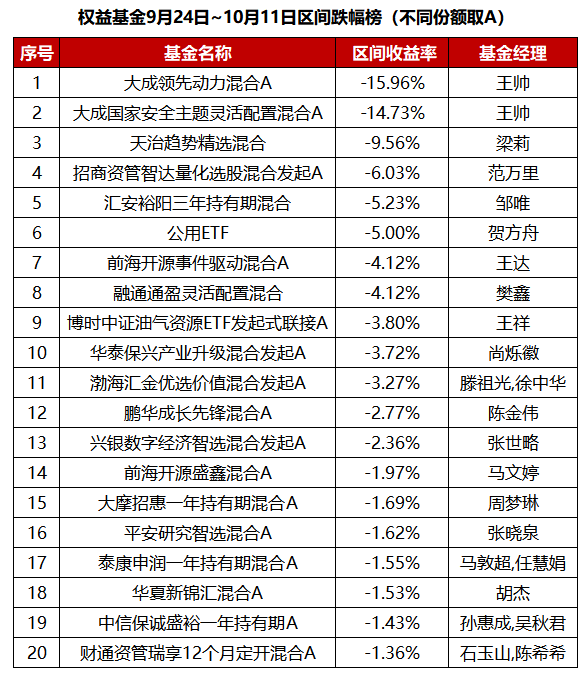 权益基金9月24日~10月11日区间跌幅榜（不同份额取A）

| 序号 | 基金名称 | 区间收益率 | 基金经理 |
|---|---|---|---|
| 1 | 大成领先动力混合A | -15.96% | 王帅 |
| 2 | 大成国家安全主题灵活配置混合A | -14.73% | 王帅 |
| 3 | 天治趋势精选混合 | -9.56% | 梁莉 |
| 4 | 招商资管智达量化选股混合发起A | -6.03% | 范万里 |
| 5 | 汇安裕阳三年持有期混合 | -5.23% | 邹唯 |
| 6 | 公用ETF | -5.00% | 贺方舟 |
| 7 | 前海开源事件驱动混合A | -4.12% | 王达 |
| 8 | 融通通盈灵活配置混合 | -4.12% | 樊鑫 |
| 9 | 博时中证油气资源ETF发起式联接A | -3.80% | 王祥 |
| 10 | 华泰保兴产业升级混合发起A | -3.72% | 尚烁徽 |
| 11 | 渤海汇金优选价值混合发起A | -3.27% | 滕祖光,徐中华 |
| 12 | 鹏华成长先锋混合A | -2.77% | 陈金伟 |
| 13 | 兴银数字经济智选混合发起A | -2.36% | 张世略 |
| 14 | 前海开源盛鑫混合A | -1.97% | 马文婷 |
| 15 | 大摩招惠一年持有期混合A | -1.69% | 周梦琳 |
| 16 | 平安研究智选混合A | -1.62% | 张晓泉 |
| 17 | 泰康申润一年持有期混合A | -1.55% | 马敦超,任慧娟 |
| 18 | 华夏新锦汇混合A | -1.53% | 胡杰 |
| 19 | 中信保诚盛裕一年持有期A | -1.43% | 孙惠成,吴秋君 |
| 20 | 财通资管瑞享12个月定开混合A | -1.36% | 石玉山,陈希希 |